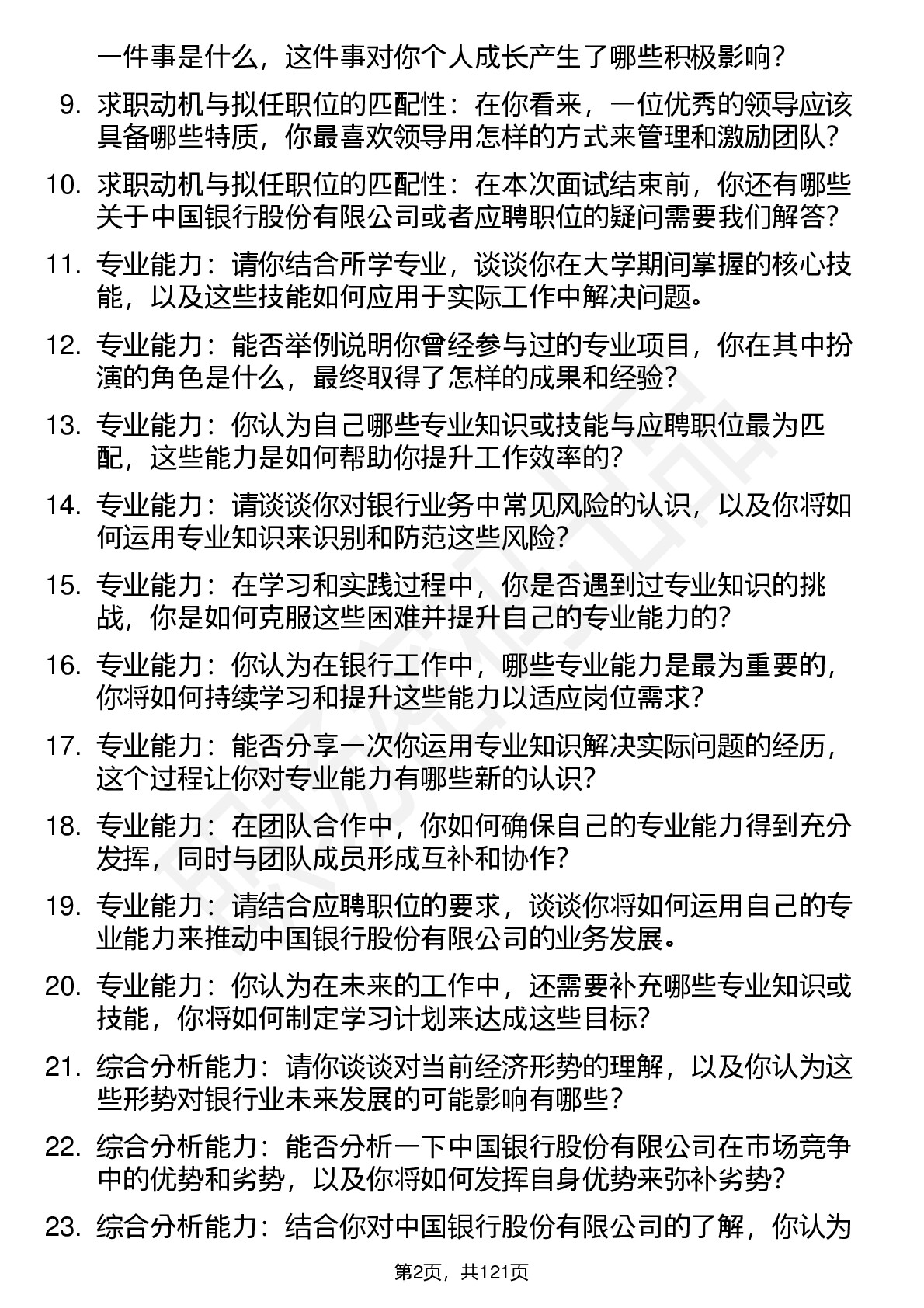 一件事是什么，这件事对你个人成长产生了哪些积极影响？

9. 求职动机与拟任职位的匹配性：在你看来，一位优秀的领导应该具备哪些特质，你最喜欢领导用怎样的方式来管理和激励团队？

10. 求职动机与拟任职位的匹配性：在本次面试结束前，你还有哪些关于中国银行股份有限公司或者应聘职位的疑问需要我们解答？

11. 专业能力：请你结合所学专业，谈谈你在大学期间掌握的核心技能，以及这些技能如何应用于实际工作中解决问题。

12. 专业能力：能否举例说明你曾经参与过的专业项目，你在其中扮演的角色是什么，最终取得了怎样的成果和经验？

13. 专业能力：你认为自己哪些专业知识或技能与应聘职位最为匹配，这些能力是如何帮助你提升工作效率的？

14. 专业能力：请谈谈你对银行业务中常见风险的认识，以及你将如何运用专业知识来识别和防范这些风险？

15. 专业能力：在学习和实践过程中，你是否遇到过专业知识的挑战，你是如何克服这些困难并提升自己的专业能力的？

16. 专业能力：你认为在银行工作中，哪些专业能力是最为重要的，你将如何持续学习和提升这些能力以适应岗位需求？

17. 专业能力：能否分享一次你运用专业知识解决实际问题的经历，这个过程让你对专业能力有哪些新的认识？

18. 专业能力：在团队合作中，你如何确保自己的专业能力得到充分发挥，同时与团队成员形成互补和协作？

19. 专业能力：请结合应聘职位的要求，谈谈你将如何运用自己的专业能力来推动中国银行股份有限公司的业务发展。

20. 专业能力：你认为在未来的工作中，还需要补充哪些专业知识或技能，你将如何制定学习计划来达成这些目标？

21. 综合分析能力：请你谈谈对当前经济形势的理解，以及你认为这些形势对银行业未来发展的可能影响有哪些？

22. 综合分析能力：能否分析一下中国银行股份有限公司在市场竞争中的优势和劣势，以及你将如何发挥自身优势来弥补劣势？

23. 综合分析能力：结合你对中国银行股份有限公司的了解，你认为

第2页，共121页